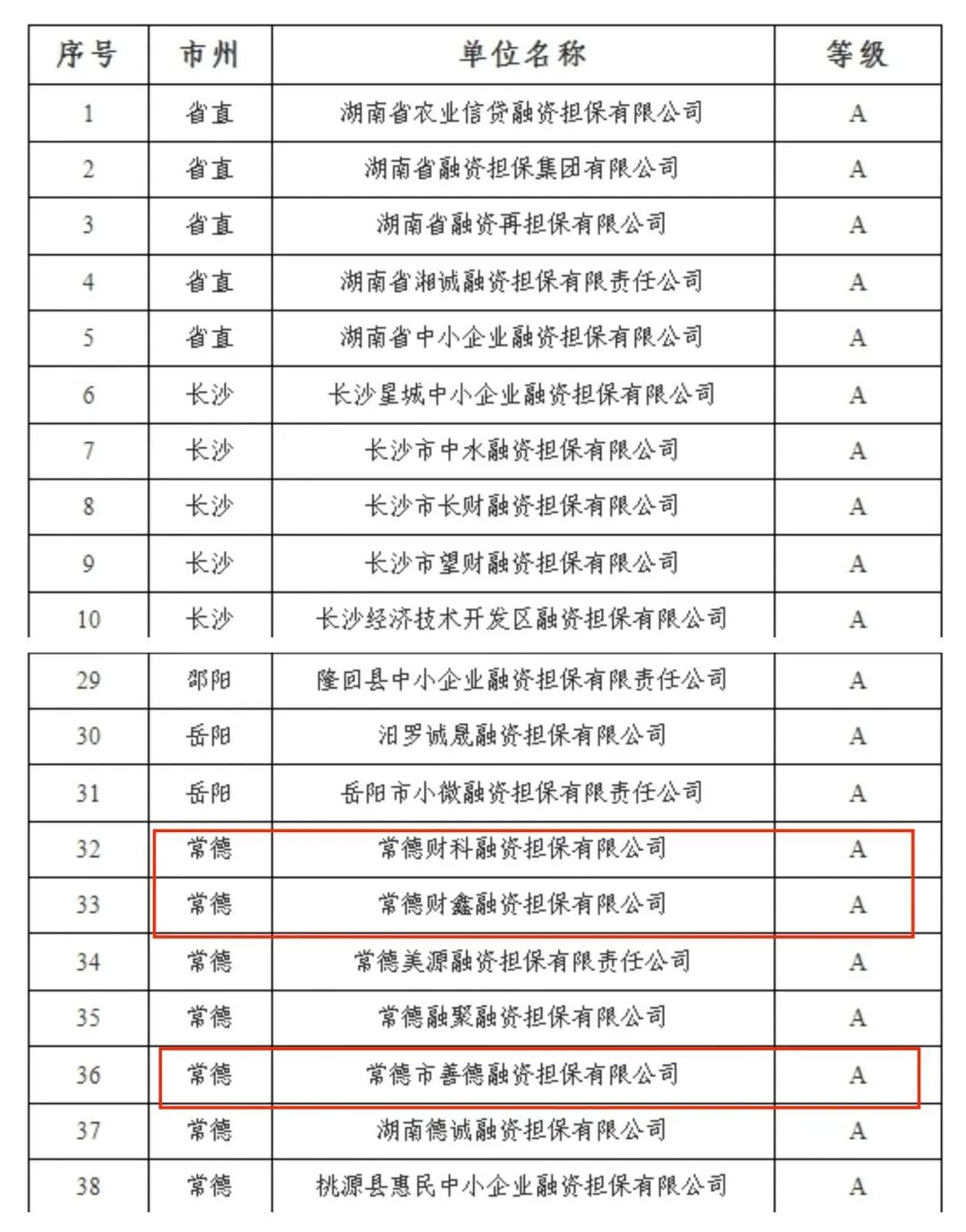 | 序号 | 市州 | 单位名称 | 等级 |
|---|---|---|---|
| 1 | 省直 | 湖南省农业信贷融资担保有限公司 | A |
| 2 | 省直 | 湖南省融资担保集团有限公司 | A |
| 3 | 省直 | 湖南省融资再担保有限公司 | A |
| 4 | 省直 | 湖南省湘诚融资担保有限责任公司 | A |
| 5 | 省直 | 湖南省中小企业融资担保有限公司 | A |
| 6 | 长沙 | 长沙星城中小企业融资担保有限公司 | A |
| 7 | 长沙 | 长沙市中水融资担保有限公司 | A |
| 8 | 长沙 | 长沙市长财融资担保有限公司 | A |
| 9 | 长沙 | 长沙市望财融资担保有限公司 | A |
| 10 | 长沙 | 长沙经济技术开发区融资担保有限公司 | A |

| 29 | 邵阳 | 隆回县中小企业融资担保有限责任公司 | A |
|---|---|---|---|
| 30 | 岳阳 | 汨罗诚晟融资担保有限公司 | A |
| 31 | 岳阳 | 岳阳市小微融资担保有限责任公司 | A |
| 32 | 常德 | 常德财科融资担保有限公司 | A |
| 33 | 常德 | 常德财鑫融资担保有限公司 | A |
| 34 | 常德 | 常德美源融资担保有限责任公司 | A |
| 35 | 常德 | 常德融聚融资担保有限公司 | A |
| 36 | 常德 | 常德市善德融资担保有限公司 | A |
| 37 | 常德 | 湖南德诚融资担保有限公司 | A |
| 38 | 常德 | 桃源县惠民中小企业融资担保有限公司 | A |